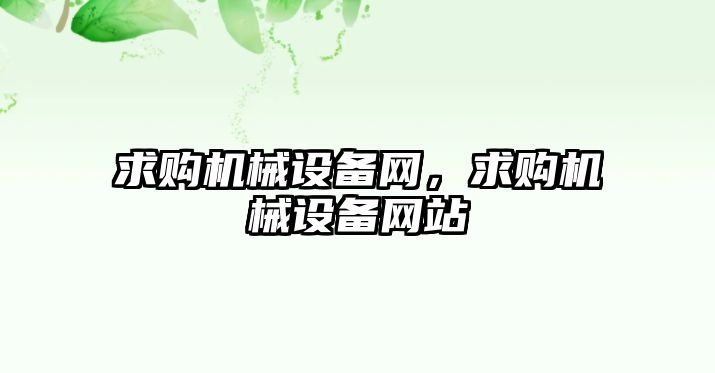 求购机械设备网，求购机械设备网站